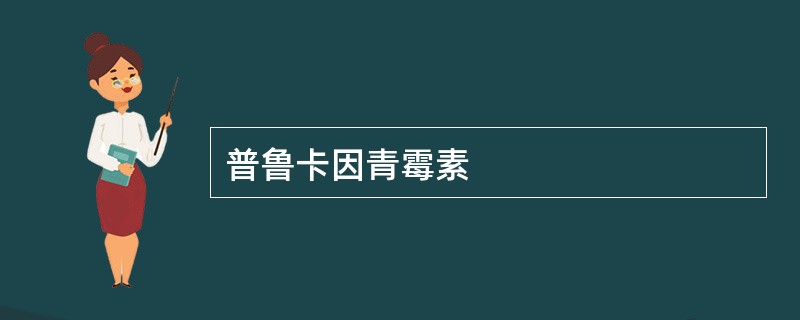 普鲁卡因青霉素